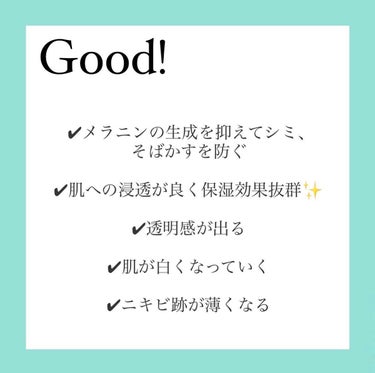 Good!

✔メラニンの生成を抑えてシミ、そばかすを防ぐ

✔肌への浸透が良く保湿効果抜群✨

✔透明感が出る

✔肌が白くなっていく

✔ニキビ跡が薄くなる